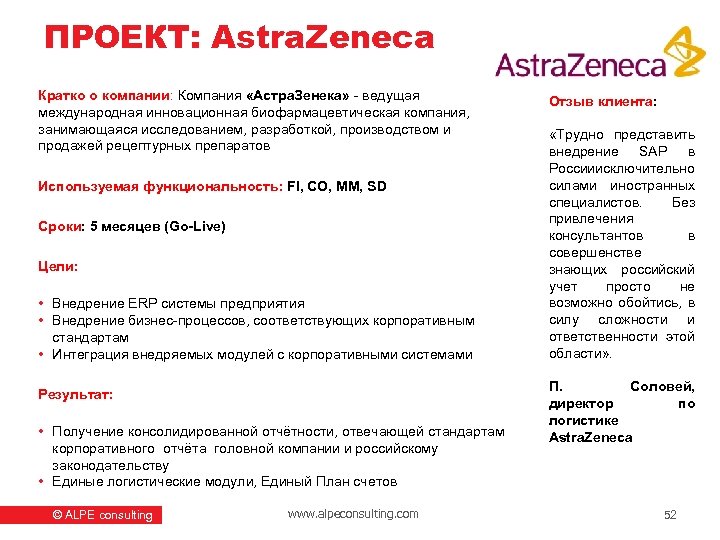 ПРОЕКТ: AstraZeneca

AstraZeneca

Кратко о компании: Компания «АстраЗенека» - ведущая международная инновационная биофармацевтическая компания, занимающаяся исследованием, разработкой, производством и продажей рецептурных препаратов

Используемая функциональность: FI, CO, MM, SD

Сроки: 5 месяцев (Go-Live)

Цели:

• Внедрение ERP системы предприятия
• Внедрение бизнес-процессов, соответствующих корпоративным стандартам
• Интеграция внедряемых модулей с корпоративными системами

Результат:

• Получение консолидированной отчётности, отвечающей стандартам корпоративного отчёта головной компании и российскому законодательству
• Единые логистические модули, Единый План счетов

Отзыв клиента:

«Трудно представить внедрение SAP в Россииисключительно силами иностранных специалистов. Без привлечения консультантов в совершенстве знающих российский учет просто не возможно обойтись, в силу сложности и ответственности этой области».

П. Соловей, директор по логистике AstraZeneca

© ALPE consulting

www.alpeconsulting.com

52